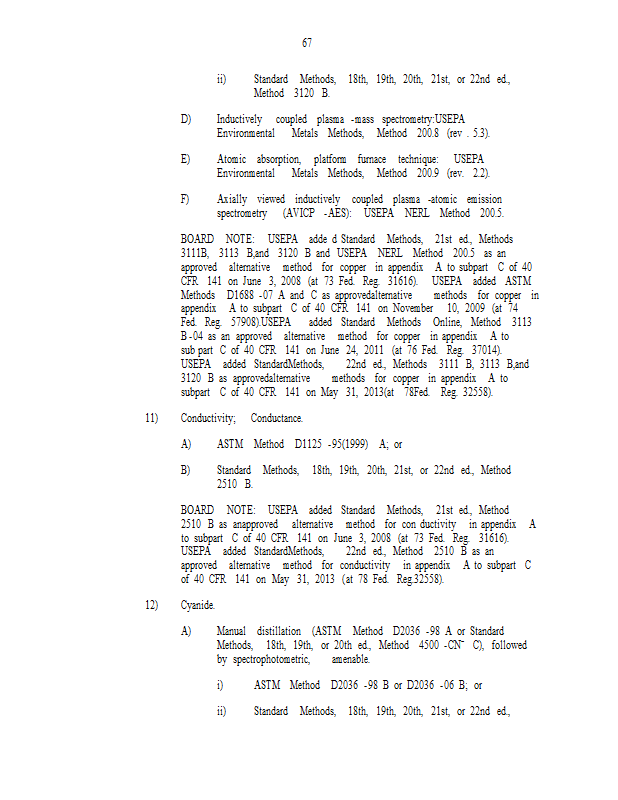 67

ii) Standard Methods, 18th, 19th, 20th, 21st, or 22nd ed., Method 3120 B.

D) Inductively coupled plasma -mass spectrometry:USEPA Environmental Metals Methods, Method 200.8 (rev . 5.3).

E) Atomic absorption, platform furnace technique: USEPA Environmental Metals Methods, Method 200.9 (rev. 2.2).

F) Axially viewed inductively coupled plasma -atomic emission spectrometry (AVICP -AES): USEPA NERL Method 200.5.

BOARD NOTE: USEPA adde d Standard Methods, 21st ed., Methods 3111B, 3113 B,and 3120 B and USEPA NERL Method 200.5 as an approved alternative method for copper in appendix A to subpart C of 40 CFR 141 on June 3, 2008 (at 73 Fed. Reg. 31616). USEPA added ASTM Methods D1688 -07 A and C as approvedalternative methods for copper in appendix A to subpart C of 40 CFR 141 on November 10, 2009 (at 74 Fed. Reg. 57908).USEPA added Standard Methods Online, Method 3113 B -04 as an approved alternative method for copper in appendix A to sub part C of 40 CFR 141 on June 24, 2011 (at 76 Fed. Reg. 37014). USEPA added StandardMethods, 22nd ed., Methods 3111 B, 3113 B,and 3120 B as approvedalternative methods for copper in appendix A to subpart C of 40 CFR 141 on May 31, 2013(at 78Fed. Reg. 32558).

11) Conductivity; Conductance.

A) ASTM Method D1125 -95(1999) A; or

B) Standard Methods, 18th, 19th, 20th, 21st, or 22nd ed., Method 2510 B.

BOARD NOTE: USEPA added Standard Methods, 21st ed., Method 2510 B as anapproved alternative method for con ductivity in appendix A to subpart C of 40 CFR 141 on June 3, 2008 (at 73 Fed. Reg. 31616). USEPA added StandardMethods, 22nd ed., Method 2510 B as an approved alternative method for conductivity in appendix A to subpart C of 40 CFR 141 on May 31, 2013 (at 78 Fed. Reg.32558).

12) Cyanide.

A) Manual distillation (ASTM Method D2036 -98 A or Standard Methods, 18th, 19th, or 20th ed., Method 4500 -CN$^-$ C), followed by spectrophotometric, amenable.

i) ASTM Method D2036 -98 B or D2036 -06 B; or

ii) Standard Methods, 18th, 19th, 20th, 21st, or 22nd ed.,